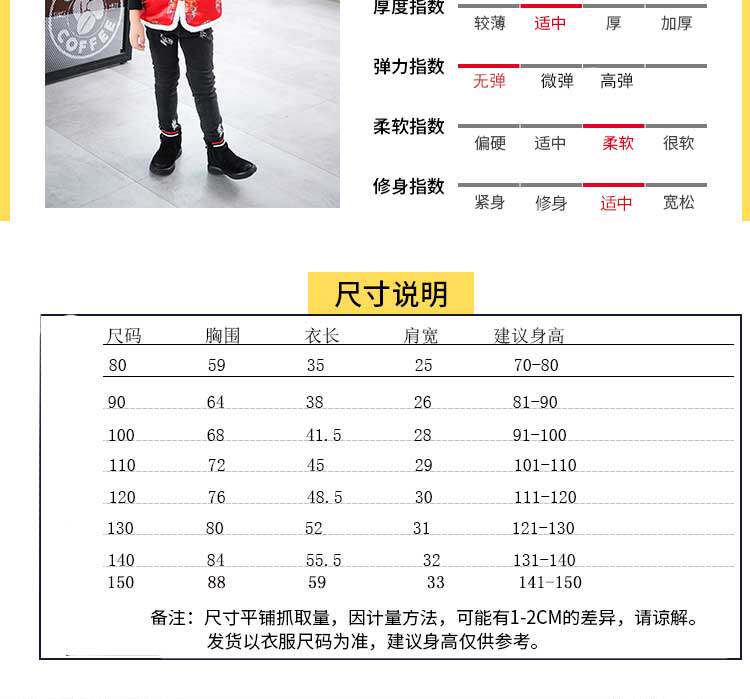 COFFEE

厚度指数
较薄 适中 厚 加厚

弹力指数
无弹 微弹 高弹

柔软指数
偏硬 适中 柔软 很软

修身指数
紧身 修身 适中 宽松

尺寸说明

| 尺码 | 胸围 | 衣长 | 肩宽 | 建议身高 |
|---|---|---|---|---|
| 80 | 59 | 35 | 25 | 70-80 |
| 90 | 64 | 38 | 26 | 81-90 |
| 100 | 68 | 41.5 | 28 | 91-100 |
| 110 | 72 | 45 | 29 | 101-110 |
| 120 | 76 | 48.5 | 30 | 111-120 |
| 130 | 80 | 52 | 31 | 121-130 |
| 140 | 84 | 55.5 | 32 | 131-140 |
| 150 | 88 | 59 | 33 | 141-150 |

备注：尺寸平铺抓取量，因计量方法，可能有1-2CM的差异，请谅解。
发货以衣服尺码为准，建议身高仅供参考。